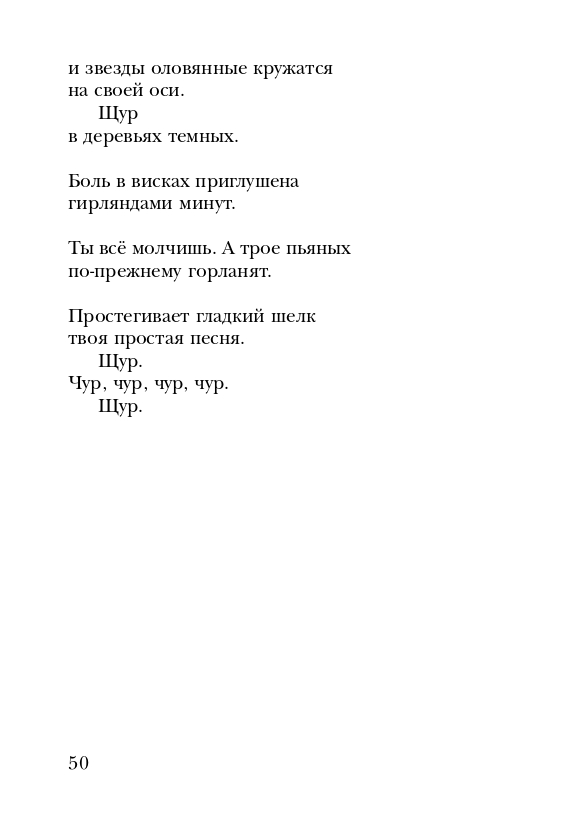 и звезды оловянные кружатся
на своей оси.
Щур
в деревьях темных.

Боль в висках приглушена
гирляндами минут.

Ты всё молчишь. А трое пьяных
по-прежнему горланят.

Простегивает гладкий шелк
твоя простая песня.
Щур.
Чур, чур, чур, чур.
Щур.

50